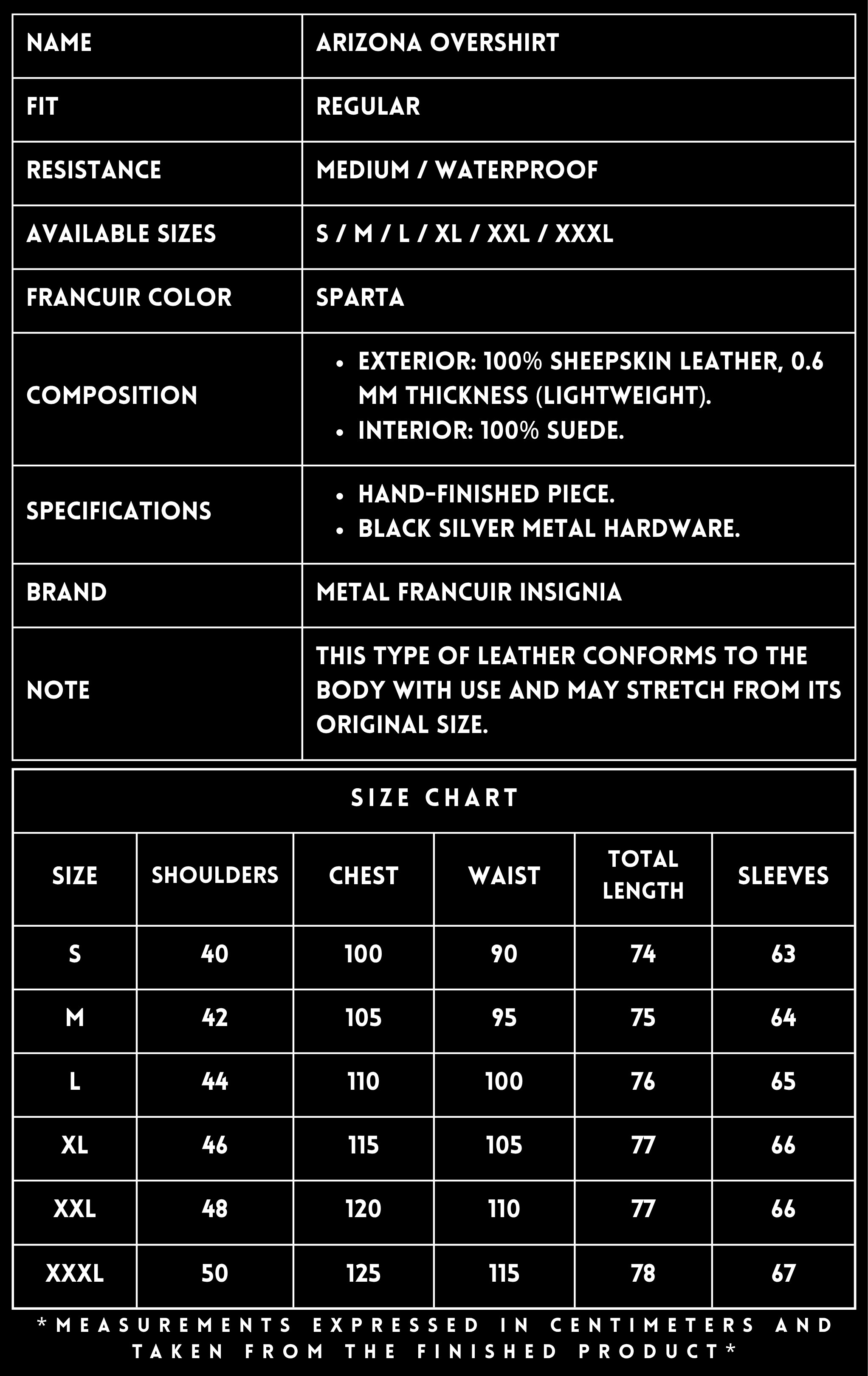 | NAME | ARIZONA OVERSHIRT |
|---|---|
| FIT | REGULAR |
| RESISTANCE | MEDIUM / WATERPROOF |
| AVAILABLE SIZES | S / M / L / XL / XXL / XXXL |
| FRANCUIR COLOR | SPARTA |
| COMPOSITION | • EXTERIOR: 100% SHEEPSKIN LEATHER, 0.6 MM THICKNESS (LIGHTWEIGHT). • INTERIOR: 100% SUEDE. |
| SPECIFICATIONS | • HAND-FINISHED PIECE. • BLACK SILVER METAL HARDWARE. |
| BRAND | METAL FRANCUIR INSIGNIA |
| NOTE | THIS TYPE OF LEATHER CONFORMS TO THE BODY WITH USE AND MAY STRETCH FROM ITS ORIGINAL SIZE. |

SIZE CHART

| SIZE | SHOULDERS | CHEST | WAIST | TOTAL LENGTH | SLEEVES |
|---|---|---|---|---|---|
| S | 40 | 100 | 90 | 74 | 63 |
| M | 42 | 105 | 95 | 75 | 64 |
| L | 44 | 110 | 100 | 76 | 65 |
| XL | 46 | 115 | 105 | 77 | 66 |
| XXL | 48 | 120 | 110 | 77 | 66 |
| XXXL | 50 | 125 | 115 | 78 | 67 |

*MEASUREMENTS EXPRESSED IN CENTIMETERS AND TAKEN FROM THE FINISHED PRODUCT*